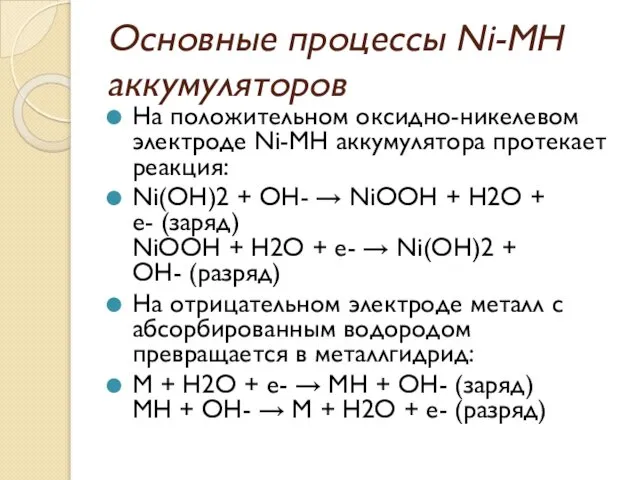 Основные процессы Ni-MH аккумуляторов

На положительном оксидно-никелевом электроде Ni-MH аккумулятора протекает реакция:

Ni(OH)2 + OH- → NiOOH + H2O + e- (заряд)
NiOOH + H2O + e- → Ni(OH)2 + OH- (разряд)

На отрицательном электроде металл с абсорбированным водородом превращается в металлгидрид:

M + H2O + e- → MH + OH- (заряд)
MH + OH- → M + H2O + e- (разряд)